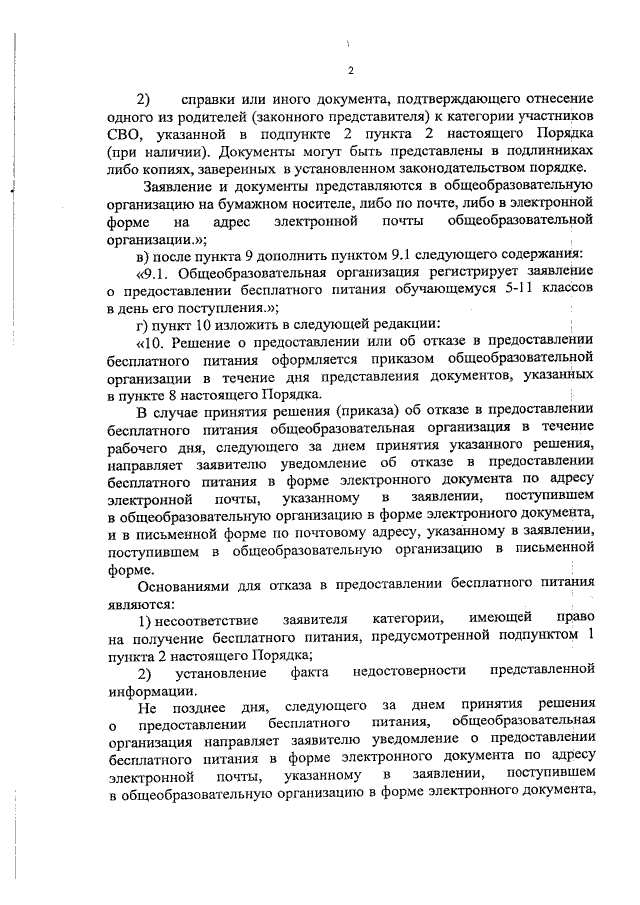 2

2) справки или иного документа, подтверждающего отнесение одного из родителей (законного представителя) к категории участников СВО, указанной в подпункте 2 пункта 2 настоящего Порядка (при наличии). Документы могут быть представлены в подлинниках либо копиях, заверенных в установленном законодательством порядке.

Заявление и документы представляются в общеобразовательную организацию на бумажном носителе, либо по почте, либо в электронной форме на адрес электронной почты общеобразовательной организации.»;

в) после пункта 9 дополнить пунктом 9.1 следующего содержания:

«9.1. Общеобразовательная организация регистрирует заявление о предоставлении бесплатного питания обучающемуся 5-11 классов в день его поступления.»;

г) пункт 10 изложить в следующей редакции:

«10. Решение о предоставлении или об отказе в предоставлении бесплатного питания оформляется приказом общеобразовательной организации в течение дня представления документов, указанных в пункте 8 настоящего Порядка.

В случае принятия решения (приказа) об отказе в предоставлении бесплатного питания общеобразовательная организация в течение рабочего дня, следующего за днем принятия указанного решения, направляет заявителю уведомление об отказе в предоставлении бесплатного питания в форме электронного документа по адресу электронной почты, указанному в заявлении, поступившем в общеобразовательную организацию в форме электронного документа, и в письменной форме по почтовому адресу, указанному в заявлении, поступившем в общеобразовательную организацию в письменной форме.

Основаниями для отказа в предоставлении бесплатного питания являются:

1) несоответствие заявителя категории, имеющей право на получение бесплатного питания, предусмотренной подпунктом 1 пункта 2 настоящего Порядка;

2) установление факта недостоверности представленной информации.

Не позднее дня, следующего за днем принятия решения о предоставлении бесплатного питания, общеобразовательная организация направляет заявителю уведомление о предоставлении бесплатного питания в форме электронного документа по адресу электронной почты, указанному в заявлении, поступившем в общеобразовательную организацию в форме электронного документа,